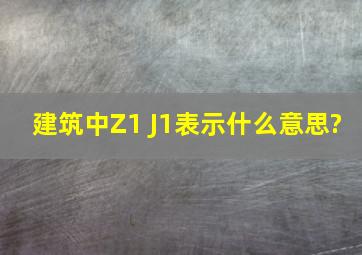 建筑中Z1 J1表示什么意思?